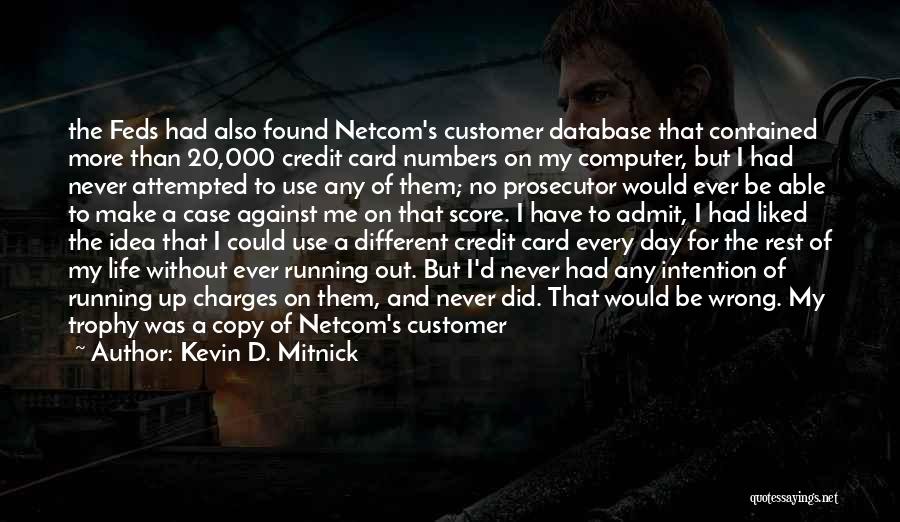 the Feds had also found Netcom's customer database that contained more than 20,000 credit card numbers on my computer, but I had never attempted to use any of them; no prosecutor would ever be able to make a case against me on that score. I have to admit, I had liked the idea that I could use a different credit card every day for the rest of my life without ever running out. But I'd never had any intention of running up charges on them, and never did. That would be wrong. My trophy was a copy of Netcom's customer

~ Author: Kevin D. Mitnick

quotessayings.net